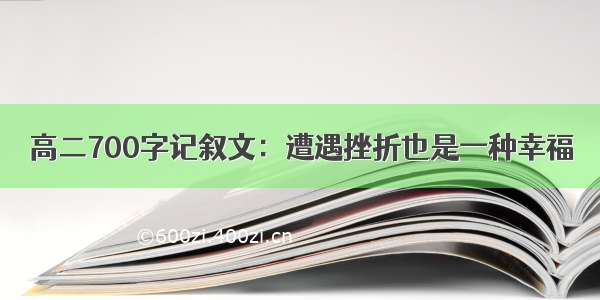 高二700字记叙文：遭遇挫折也是一种幸福

©600zi.400zi.cn